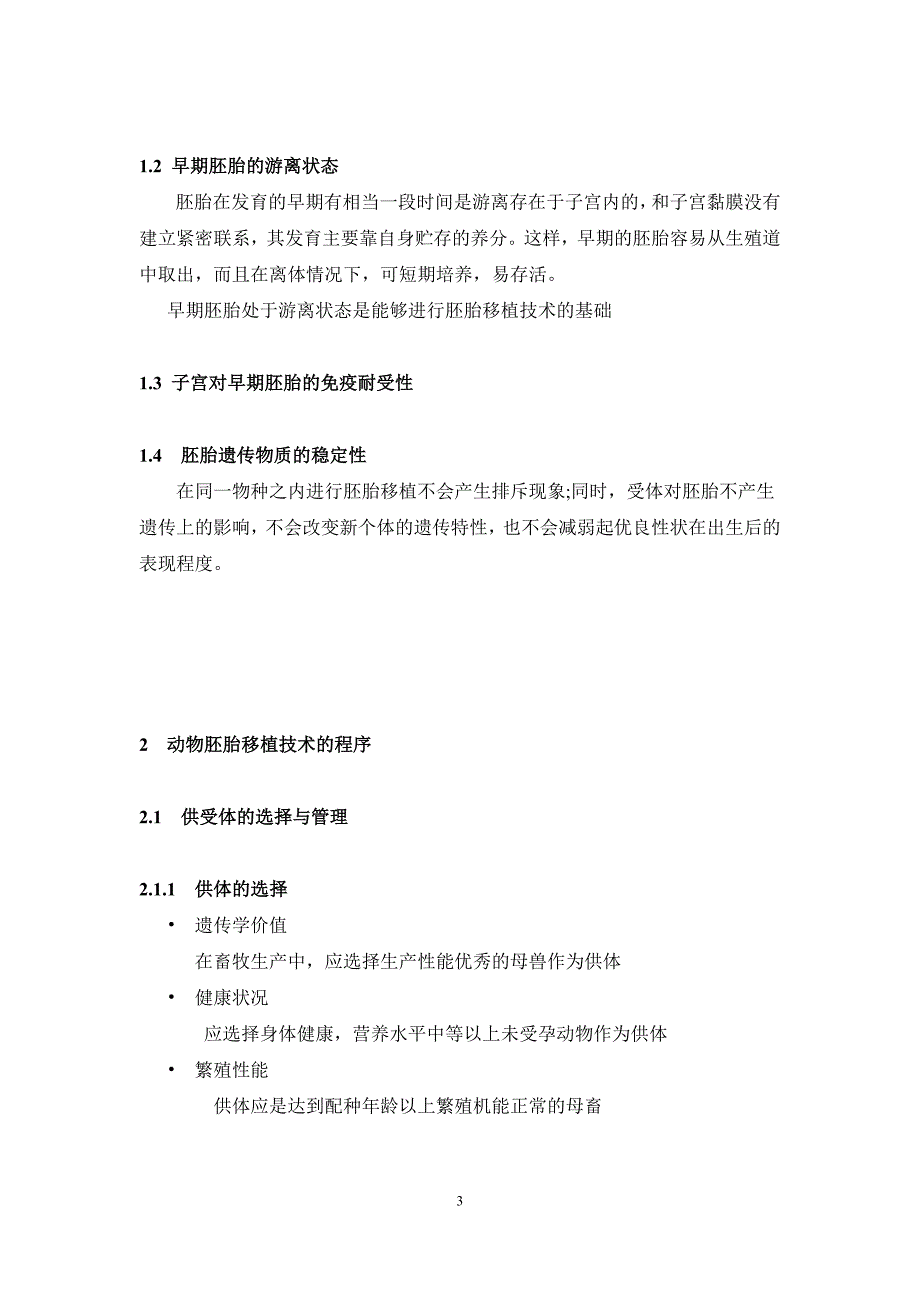 1.2 早期胚胎的游离状态

胚胎在发育的早期有相当一段时间是游离存在于子宫内的，和子宫黏膜没有建立紧密联系，其发育主要靠自身贮存的养分。这样，早期的胚胎容易从生殖道中取出，而且在离体情况下，可短期培养，易存活。

早期胚胎处于游离状态是能够进行胚胎移植技术的基础

1.3 子宫对早期胚胎的免疫耐受性

1.4 胚胎遗传物质的稳定性

在同一物种之内进行胚胎移植不会产生排斥现象;同时，受体对胚胎不产生遗传上的影响，不会改变新个体的遗传特性，也不会减弱起优良性状在出生后的表现程度。

2 动物胚胎移植技术的程序

2.1 供受体的选择与管理

2.1.1 供体的选择

• 遗传学价值

在畜牧生产中，应选择生产性能优秀的母兽作为供体

• 健康状况

应选择身体健康，营养水平中等以上未受孕动物作为供体

• 繁殖性能

供体应是达到配种年龄以上繁殖机能正常的母畜

3